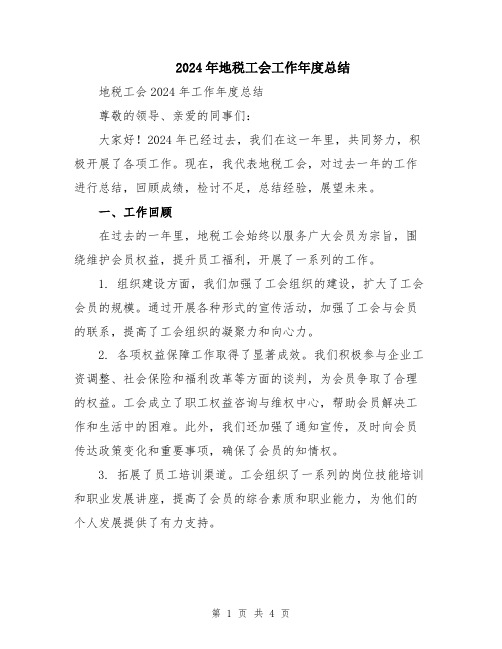 2024年地税工会工作年度总结

地税工会2024年工作年度总结

尊敬的领导、亲爱的同事们:

大家好!2024年已经过去,我们在这一年里,共同努力,积极开展了各项工作。现在,我代表地税工会,对过去一年的工作进行总结,回顾成绩,检讨不足,总结经验,展望未来。

一、工作回顾

在过去的一年里,地税工会始终以服务广大会员为宗旨,围绕维护会员权益,提升员工福利,开展了一系列的工作。

1. 组织建设方面,我们加强了工会组织的建设,扩大了工会会员的规模。通过开展各种形式的宣传活动,加强了工会与会员的联系,提高了工会组织的凝聚力和向心力。

2. 各项权益保障工作取得了显著成效。我们积极参与企业工资调整、社会保险和福利改革等方面的谈判,为会员争取了合理的权益。工会成立了职工权益咨询与维权中心,帮助会员解决工作和生活中的困难。此外,我们还加强了通知宣传,及时向会员传达政策变化和重要事项,确保了会员的知情权。

3. 拓展了员工培训渠道。工会组织了一系列的岗位技能培训和职业发展讲座,提高了会员的综合素质和职业能力,为他们的个人发展提供了有力支持。

第 1 页 共 4 页